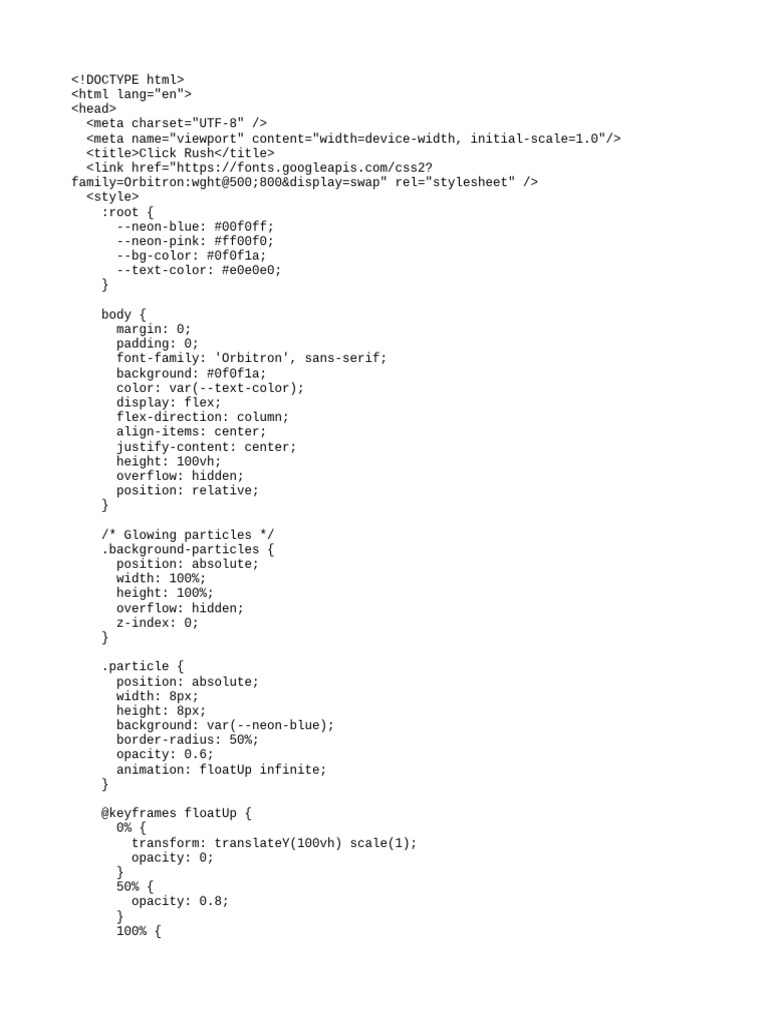 <!DOCTYPE html>
<html lang="en">
<head>
  <meta charset="UTF-8" />
  <meta name="viewport" content="width=device-width, initial-scale=1.0"/>
  <title>Click Rush</title>
  <link href="https://fonts.googleapis.com/css2?family=Orbitron:wght@500;800&display=swap" rel="stylesheet" />
  <style>
    :root {
      --neon-blue: #00f0ff;
      --neon-pink: #ff00f0;
      --bg-color: #0f0f1a;
      --text-color: #e0e0e0;
    }

    body {
      margin: 0;
      padding: 0;
      font-family: 'Orbitron', sans-serif;
      background: #0f0f1a;
      color: var(--text-color);
      display: flex;
      flex-direction: column;
      align-items: center;
      justify-content: center;
      height: 100vh;
      overflow: hidden;
      position: relative;
    }

    /* Glowing particles */
    .background-particles {
      position: absolute;
      width: 100%;
      height: 100%;
      overflow: hidden;
      z-index: 0;
    }

    .particle {
      position: absolute;
      width: 8px;
      height: 8px;
      background: var(--neon-blue);
      border-radius: 50%;
      opacity: 0.6;
      animation: floatUp infinite;
    }

    @keyframes floatUp {
      0% {
        transform: translateY(100vh) scale(1);
        opacity: 0;
      }
      50% {
        opacity: 0.8;
      }
      100% {